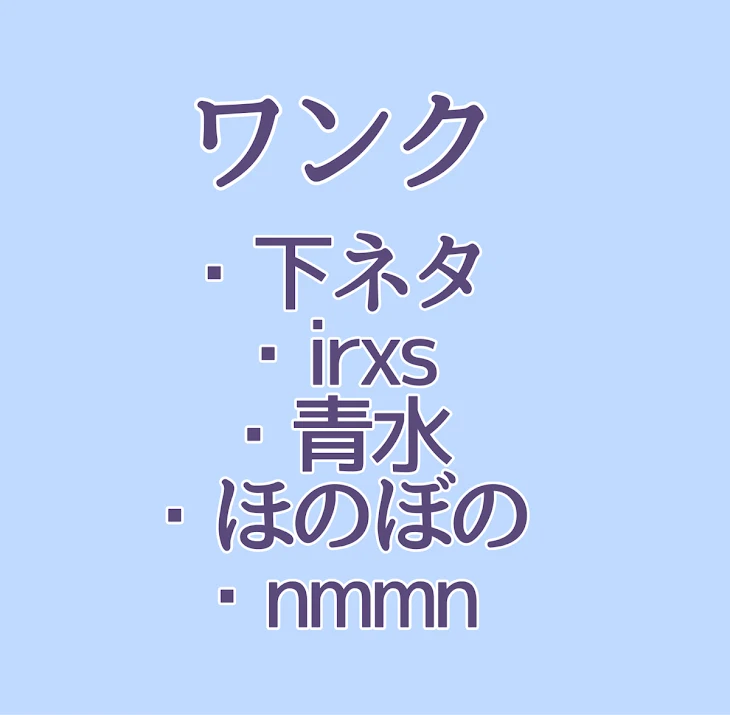 ワンク

・下ネタ
・irxs
・青水
・ほのぼの
・nmmn